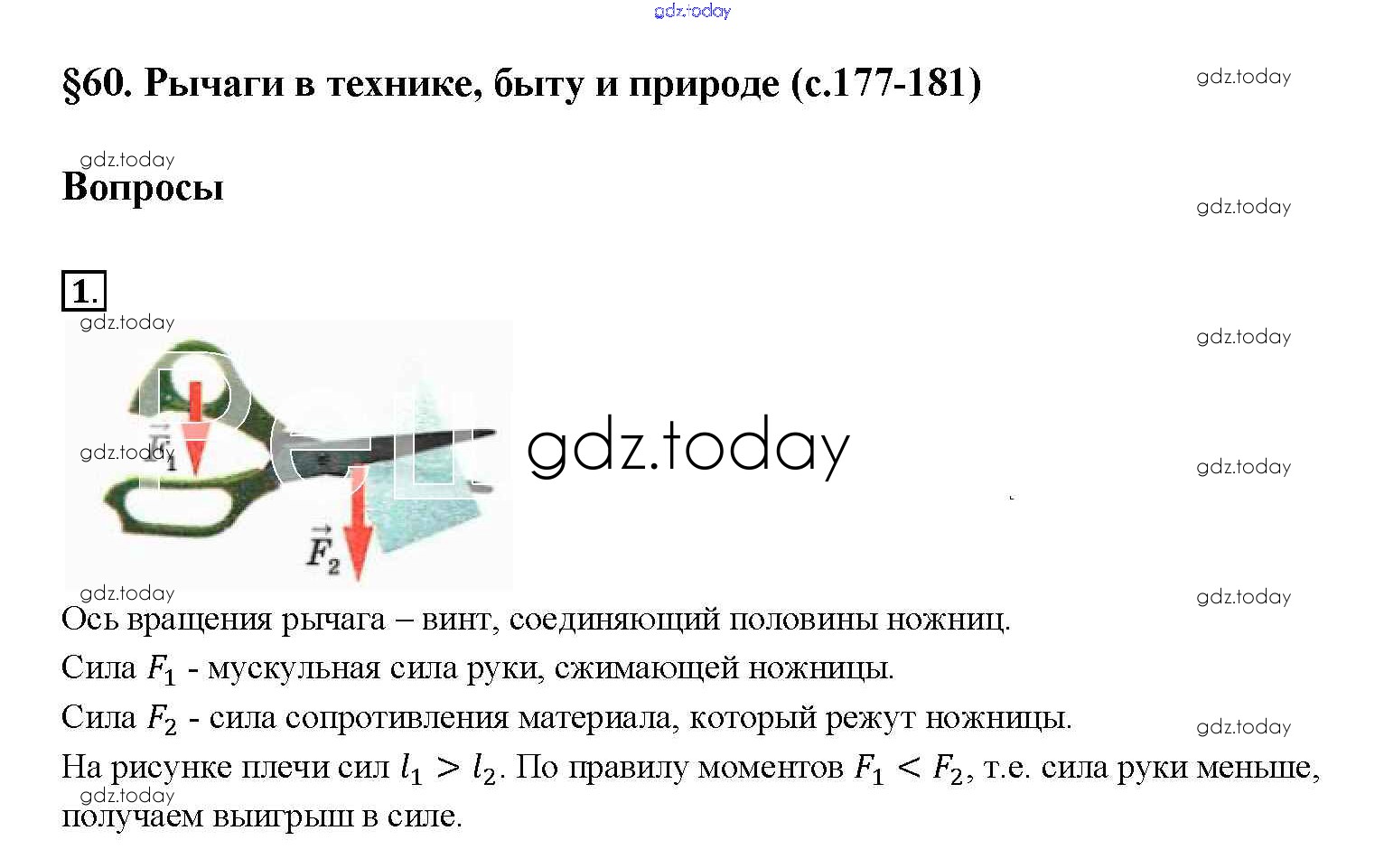 §60. Рычаги в технике, быту и природе (с.177-181)

Вопросы

1.

$\vec{F}_1$

$\vec{F}_2$

Ось вращения рычага – винт, соединяющий половины ножниц.

Сила $F_1$ - мускульная сила руки, сжимающей ножницы.

Сила $F_2$ - сила сопротивления материала, который режут ножницы.

На рисунке плечи сил $l_1 > l_2$. По правилу моментов $F_1 < F_2$, т.е. сила руки меньше, получаем выигрыш в силе.

gdz.today